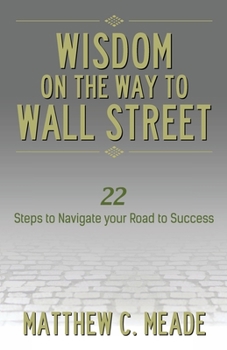 WISDOM
ON THE WAY TO
WALL STREET

22
Steps to Navigate your Road to Success

MATTHEW C. MEADE